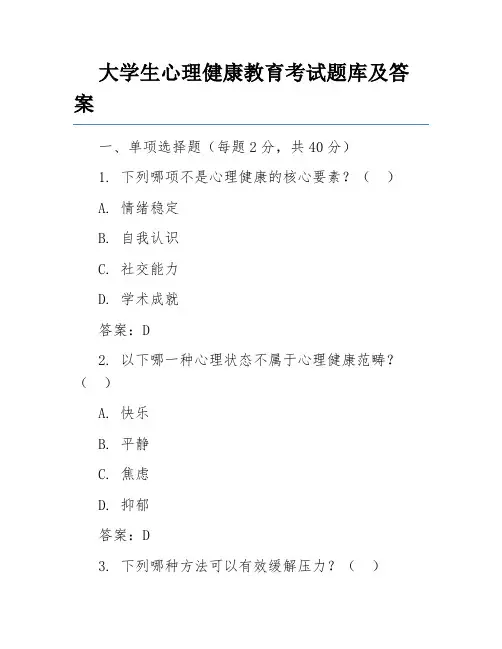 大学生心理健康教育考试题库及答案

一、单项选择题（每题 2 分，共 40 分）

1. 下列哪项不是心理健康的核心要素？（ ）

A. 情绪稳定

B. 自我认识

C. 社交能力

D. 学术成就

答案：D

2. 以下哪一种心理状态不属于心理健康范畴？（ ）

A. 快乐

B. 平静

C. 焦虑

D. 抑郁

答案：D

3. 下列哪种方法可以有效缓解压力？（ ）